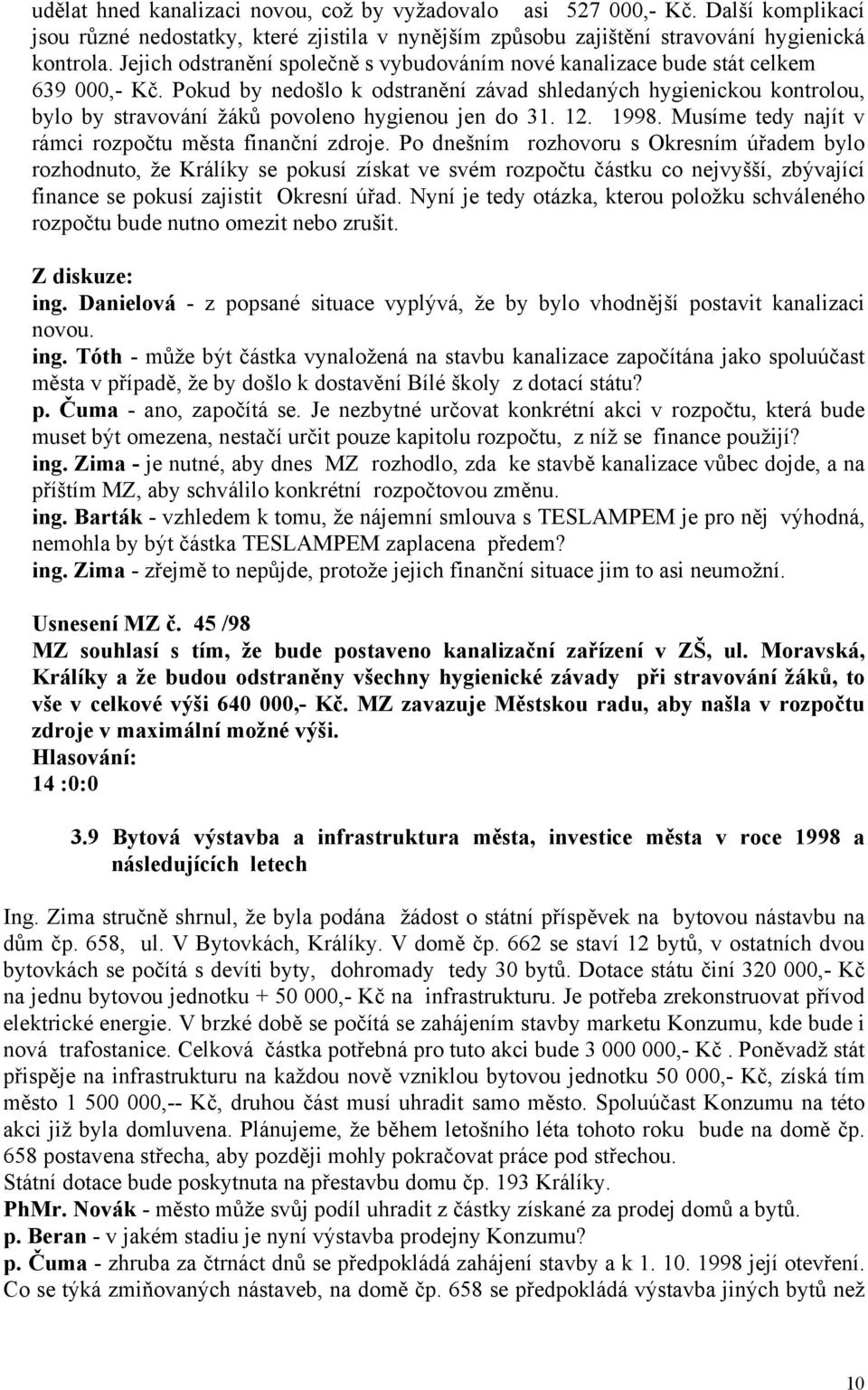 udělat hned kanalizaci novou, což by vyžadovalo asi 527 000,- Kč. Další komplikací jsou různé nedostatky, které zjistila v nynějším způsobu zajištění stravování hygienická kontrola. Jejich odstranění společně s vybudováním nové kanalizace bude stát celkem 639 000,- Kč. Pokud by nedošlo k odstranění závad shledaných hygienickou kontrolou, bylo by stravování žáků povoleno hygienou jen do 31. 12. 1998. Musíme tedy najít v rámci rozpočtu města finanční zdroje. Po dnešním rozhovoru s Okresním úřadem bylo rozhodnuto, že Králíky se pokusí získat ve svém rozpočtu částku co nejvyšší, zbývající finance se pokusí zajistit Okresní úřad. Nyní je tedy otázka, kterou položku schváleného rozpočtu bude nutno omezit nebo zrušit.

Z diskuze:
ing. Danielová - z popsané situace vyplývá, že by bylo vhodnější postavit kanalizaci novou.
ing. Tóth - může být částka vynaložená na stavbu kanalizace započítána jako spoluúčast města v případě, že by došlo k dostavění Bílé školy z dotací státu?
p. Čuma - ano, započítá se. Je nezbytné určovat konkrétní akci v rozpočtu, která bude muset být omezena, nestačí určit pouze kapitolu rozpočtu, z níž se finance použijí?
ing. Zima - je nutné, aby dnes MZ rozhodlo, zda ke stavbě kanalizace vůbec dojde, a na příštím MZ, aby schválilo konkrétní rozpočtovou změnu.
ing. Barták - vzhledem k tomu, že nájemní smlouva s TESLAMPEM je pro něj výhodná, nemohla by být částka TESLAMPEM zaplacena předem?
ing. Zima - zřejmě to nepůjde, protože jejich finanční situace jim to asi neumožní.

Usnesení MZ č. 45 /98
MZ souhlasí s tím, že bude postaveno kanalizační zařízení v ZŠ, ul. Moravská, Králíky a že budou odstraněny všechny hygienické závady při stravování žáků, to vše v celkové výši 640 000,- Kč. MZ zavazuje Městskou radu, aby našla v rozpočtu zdroje v maximální možné výši.
Hlasování:
14 :0:0

3.9 Bytová výstavba a infrastruktura města, investice města v roce 1998 a následujících letech

Ing. Zima stručně shrnul, že byla podána žádost o státní příspěvek na bytovou nástavbu na dům čp. 658, ul. V Bytovkách, Králíky. V domě čp. 662 se staví 12 bytů, v ostatních dvou bytovkách se počítá s devíti byty, dohromady tedy 30 bytů. Dotace státu činí 320 000,- Kč na jednu bytovou jednotku + 50 000,- Kč na infrastrukturu. Je potřeba zrekonstruovat přívod elektrické energie. V brzké době se počítá se zahájením stavby marketu Konzumu, kde bude i nová trafostanice. Celková částka potřebná pro tuto akci bude 3 000 000,- Kč . Poněvadž stát přispěje na infrastrukturu na každou nově vzniklou bytovou jednotku 50 000,- Kč, získá tím město 1 500 000,-- Kč, druhou část musí uhradit samo město. Spoluúčast Konzumu na této akci již byla domluvena. Plánujeme, že během letošního léta tohoto roku bude na domě čp. 658 postavena střecha, aby později mohly pokračovat práce pod střechou.
Státní dotace bude poskytnuta na přestavbu domu čp. 193 Králíky.
PhMr. Novák - město může svůj podíl uhradit z částky získané za prodej domů a bytů.
p. Beran - v jakém stadiu je nyní výstavba prodejny Konzumu?
p. Čuma - zhruba za čtrnáct dnů se předpokládá zahájení stavby a k 1. 10. 1998 její otevření. Co se týká zmiňovaných nástaveb, na domě čp. 658 se předpokládá výstavba jiných bytů než

10